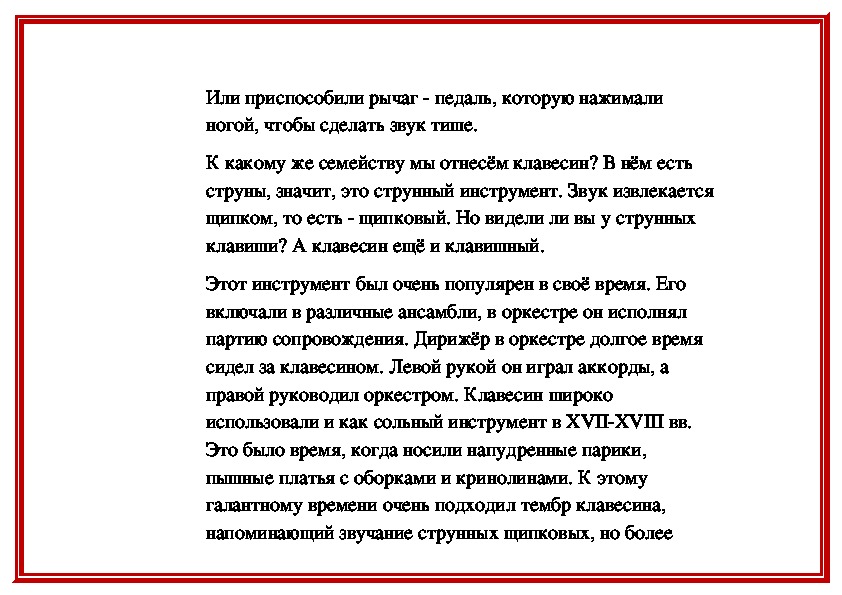 Или приспособили рычаг - педаль, которую нажимали ногой, чтобы сделать звук тише.

К какому же семейству мы отнесём клавесин? В нём есть струны, значит, это струнный инструмент. Звук извлекается щипком, то есть - щипковый. Но видели ли вы у струнных клавиши? А клавесин ещё и клавишный.

Этот инструмент был очень популярен в своё время. Его включали в различные ансамбли, в оркестре он исполнял партию сопровождения. Дирижёр в оркестре долгое время сидел за клавесином. Левой рукой он играл аккорды, а правой руководил оркестром. Клавесин широко использовали и как сольный инструмент в XVII-XVIII вв. Это было время, когда носили напудренные парики, пышные платья с оборками и кринолинами. К этому галантному времени очень подходил тембр клавесина, напоминающий звучание струнных щипковых, но более